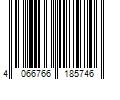 4 066766 185746